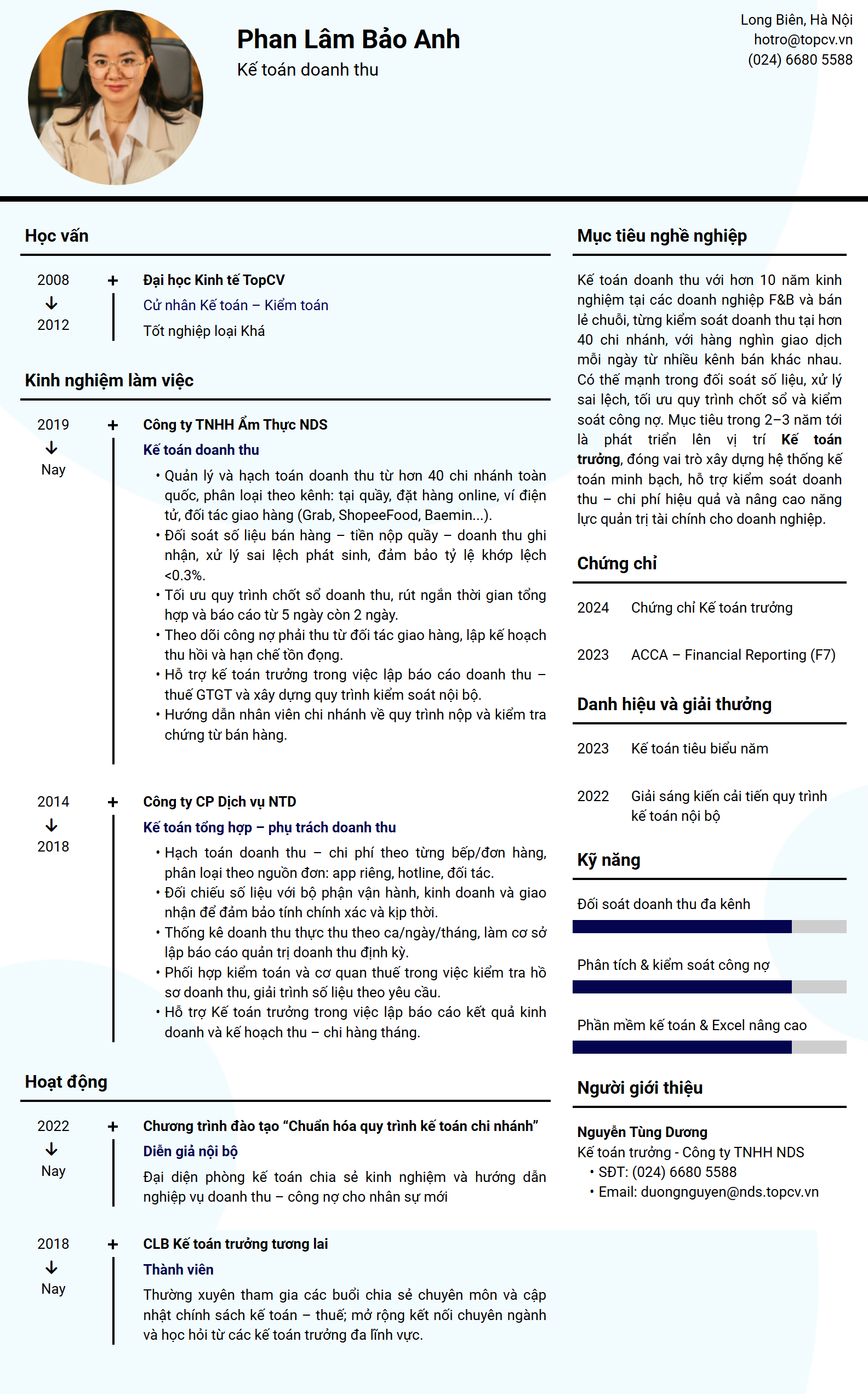 Phan Lâm Bảo Anh
Kế toán doanh thu

Long Biên, Hà Nội
hotro@topcv.vn
(024) 6680 5588

Học vấn

2008
↓
2012

+ Đại học Kinh tế TopCV
Cử nhân Kế toán – Kiểm toán
Tốt nghiệp loại Khá

Kinh nghiệm làm việc

2019
↓
Nay

+ Công ty TNHH Ẩm Thực NDS
Kế toán doanh thu
• Quản lý và hạch toán doanh thu từ hơn 40 chi nhánh toàn quốc, phân loại theo kênh: tại quầy, đặt hàng online, ví điện tử, đối tác giao hàng (Grab, ShopeeFood, Baemin...).
• Đối soát số liệu bán hàng – tiền nộp quầy – doanh thu ghi nhận, xử lý sai lệch phát sinh, đảm bảo tỷ lệ khớp lệch <0.3%.
• Tối ưu quy trình chốt sổ doanh thu, rút ngắn thời gian tổng hợp và báo cáo từ 5 ngày còn 2 ngày.
• Theo dõi công nợ phải thu từ đối tác giao hàng, lập kế hoạch thu hồi và hạn chế tồn đọng.
• Hỗ trợ kế toán trưởng trong việc lập báo cáo doanh thu – thuế GTGT và xây dựng quy trình kiểm soát nội bộ.
• Hướng dẫn nhân viên chi nhánh về quy trình nộp và kiểm tra chứng từ bán hàng.

2014
↓
2018

+ Công ty CP Dịch vụ NTD
Kế toán tổng hợp – phụ trách doanh thu
• Hạch toán doanh thu – chi phí theo từng bếp/đơn hàng, phân loại theo nguồn đơn: app riêng, hotline, đối tác.
• Đối chiếu số liệu với bộ phận vận hành, kinh doanh và giao nhận để đảm bảo tính chính xác và kịp thời.
• Thống kê doanh thu thực thu theo ca/ngày/tháng, làm cơ sở lập báo cáo quản trị doanh thu định kỳ.
• Phối hợp kiểm toán và cơ quan thuế trong việc kiểm tra hồ sơ doanh thu, giải trình số liệu theo yêu cầu.
• Hỗ trợ Kế toán trưởng trong việc lập báo cáo kết quả kinh doanh và kế hoạch thu – chi hàng tháng.

Hoạt động

2022
↓
Nay

+ Chương trình đào tạo "Chuẩn hóa quy trình kế toán chi nhánh"
Diễn giả nội bộ
Đại diện phòng kế toán chia sẻ kinh nghiệm và hướng dẫn nghiệp vụ doanh thu – công nợ cho nhân sự mới

2018
↓
Nay

+ CLB Kế toán trưởng tương lai
Thành viên
Thường xuyên tham gia các buổi chia sẻ chuyên môn và cập nhật chính sách kế toán – thuế; mở rộng kết nối chuyên ngành và học hỏi từ các kế toán trưởng đa lĩnh vực.

Mục tiêu nghề nghiệp

Kế toán doanh thu với hơn 10 năm kinh nghiệm tại các doanh nghiệp F&B và bán lẻ chuỗi, từng kiểm soát doanh thu tại hơn 40 chi nhánh, với hàng nghìn giao dịch mỗi ngày từ nhiều kênh bán khác nhau. Có thế mạnh trong đối soát số liệu, xử lý sai lệch, tối ưu quy trình chốt sổ và kiểm soát công nợ. Mục tiêu trong 2–3 năm tới là phát triển lên vị trí Kế toán trưởng, đóng vai trò xây dựng hệ thống kế toán minh bạch, hỗ trợ kiểm soát doanh thu – chi phí hiệu quả và nâng cao năng lực quản trị tài chính cho doanh nghiệp.

Chứng chỉ

2024 Chứng chỉ Kế toán trưởng

2023 ACCA – Financial Reporting (F7)

Danh hiệu và giải thưởng

2023 Kế toán tiêu biểu năm

2022 Giải sáng kiến cải tiến quy trình kế toán nội bộ

Kỹ năng

Đối soát doanh thu đa kênh

Phân tích & kiểm soát công nợ

Phần mềm kế toán & Excel nâng cao

Người giới thiệu

Nguyễn Tùng Dương
Kế toán trưởng - Công ty TNHH NDS
• SĐT: (024) 6680 5588
• Email: duongnguyen@nds.topcv.vn